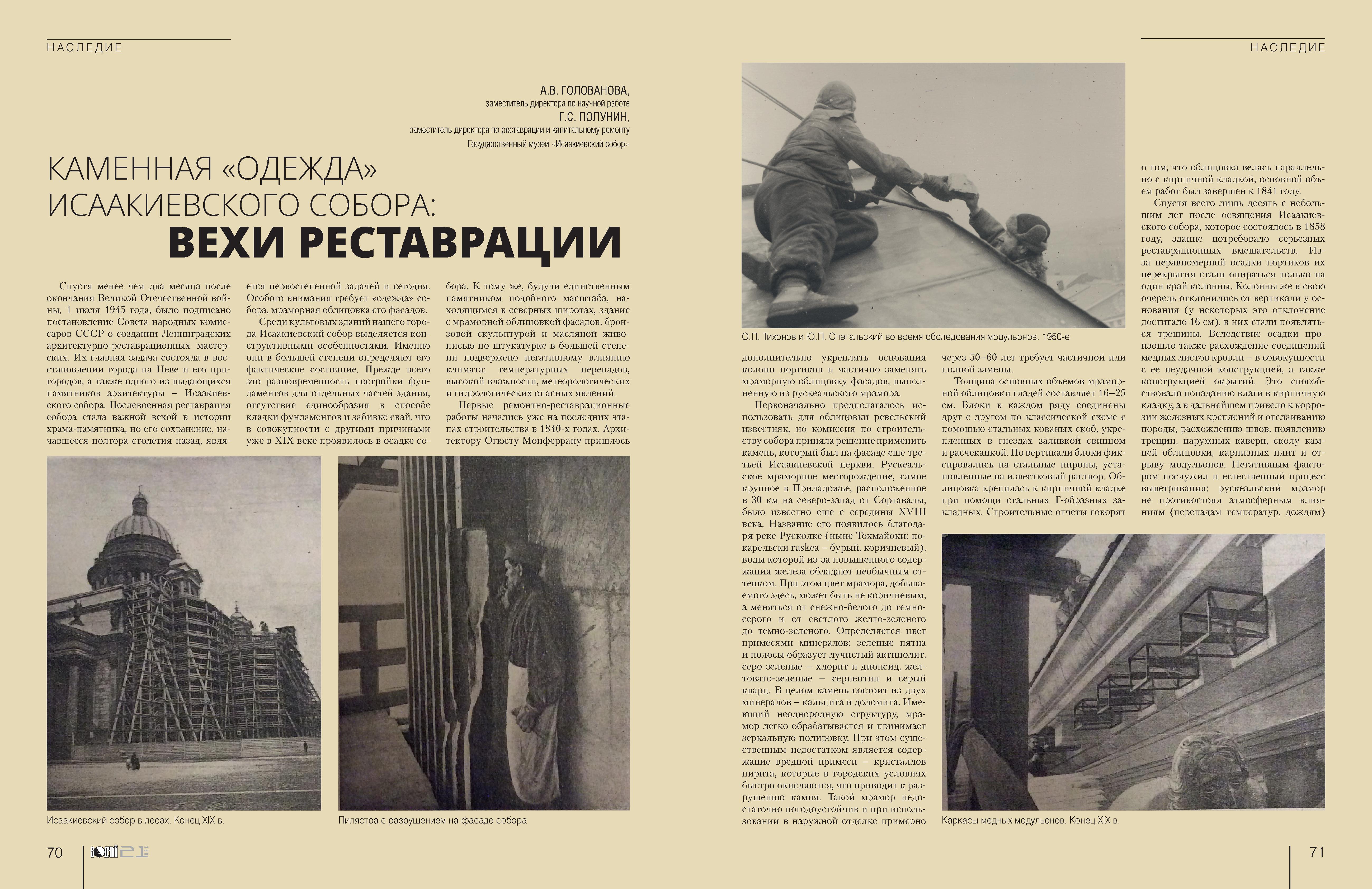 НАСЛЕДИЕ

А.В. ГОЛОВАНОВА,
заместитель директора по научной работе
Г.С. ПОЛУНИН,
заместитель директора по реставрации и капитальному ремонту
Государственный музей «Исаакиевский собор»

КАМЕННАЯ «ОДЕЖДА» ИСААКИЕВСКОГО СОБОРА: ВЕХИ РЕСТАВРАЦИИ

Спустя менее чем два месяца после окончания Великой Отечественной войны, 1 июля 1945 года, было подписано постановление Совета народных комиссаров СССР о создании Ленинградских архитектурно-реставрационных мастерских. Их главная задача состояла в восстановлении города на Неве и его пригородов, а также одного из выдающихся памятников архитектуры – Исаакиевского собора. Послевоенная реставрация собора стала важной вехой в истории храма-памятника, но его сохранение, начавшееся полтора столетия назад, является первостепенной задачей и сегодня. Особого внимания требует «одежда» собора, мраморная облицовка его фасадов.

Среди культовых зданий нашего города Исаакиевский собор выделяется конструктивными особенностями. Именно они в большей степени определяют его фактическое состояние. Прежде всего это разновременность постройки фундаментов для отдельных частей здания, отсутствие единообразия в способе кладки фундаментов и забивке свай, что в совокупности с другими причинами уже в XIX веке проявилось в осадке собора. К тому же, будучи единственным памятником подобного масштаба, находящимся в северных широтах, здание с мраморной облицовкой фасадов, бронзовой скульптурой и масляной живописью по штукатурке в большей степени подвержено негативному влиянию климата: температурных перепадов, высокой влажности, метеорологических и гидрологических опасных явлений.

Первые ремонтно-реставрационные работы начались уже на последних этапах строительства в 1840-х годах. Архитектору Огюсту Монферрану пришлось

Исаакиевский собор в лесах. Конец XIX в.

Пилястра с разрушением на фасаде собора

70

НАСЛЕДИЕ

О.П. Тихонов и Ю.П. Спегальский во время обследования модульонов. 1950-е

дополнительно укреплять основания колонн портиков и частично заменять мраморную облицовку фасадов, выполненную из рускеальского мрамора.

Первоначально предполагалось использовать для облицовки ревельский известняк, но комиссия по строительству собора приняла решение применить камень, который был на фасаде еще третьей Исаакиевской церкви. Рускеальское мраморное месторождение, самое крупное в Приладожье, расположенное в 30 км на северо-запад от Сортавалы, было известно еще с середины XVIII века. Название его появилось благодаря реке Русколке (ныне Тохмайоки; по-карельски ruskea – бурый, коричневый), воды которой из-за повышенного содержания железа обладают необычным оттенком. При этом цвет мрамора, добываемого здесь, может быть не коричневым, а меняться от снежно-белого до темно-серого и от светлого желто-зеленого до темно-зеленого. Определяется цвет примесями минералов: зеленые пятна и полосы образует лучистый актинолит, серо-зеленые – хлорит и диопсид, желтовато-зеленые – серпентин и серый кварц. В целом камень состоит из двух минералов – кальцита и доломита. Имеющий неоднородную структуру, мрамор легко обрабатывается и принимает зеркальную полировку. При этом существенным недостатком является содержание вредной примеси – кристаллов пирита, которые в городских условиях быстро окисляются, что приводит к разрушению камня. Такой мрамор недостаточно погодоустойчив и при использовании в наружной отделке примерно через 50–60 лет требует частичной или полной замены.

Толщина основных объемов мраморной облицовки гладей составляет 16–25 см. Блоки в каждом ряду соединены друг с другом по классической схеме с помощью стальных кованых скоб, укрепленных в гнездах заливкой свинцом и расчеканкой. По вертикали блоки фиксировались на стальные пироны, установленные на известковый раствор. Облицовка крепилась к кирпичной кладке при помощи стальных Г-образных закладных. Строительные отчеты говорят о том, что облицовка велась параллельно с кирпичной кладкой, основной объем работ был завершен к 1841 году.

Спустя всего лишь десять с небольшим лет после освящения Исаакиевского собора, которое состоялось в 1858 году, здание потребовало серьезных реставрационных вмешательств. Из-за неравномерной осадки портиков их перекрытия стали опираться только на один край колонны. Колонны же в свою очередь отклонились от вертикали у основания (у некоторых это отклонение достигало 16 см), в них стали появляться трещины. Вследствие осадки произошло также расхождение соединений медных листов кровли – в совокупности с ее неудачной конструкцией, а также конструкцией окрытий. Это способствовало попаданию влаги в кирпичную кладку, а в дальнейшем привело к коррозии железных креплений и отслаиванию породы, расхождению швов, появлению трещин, наружных каверн, сколу камней облицовки, карнизных плит и отрыву модульонов. Негативным фактором послужил и естественный процесс выветривания: рускеальский мрамор не противостоял атмосферным влияниям (перепадам температур, дождям)

Каркасы медных модульонов. Конец XIX в.

71